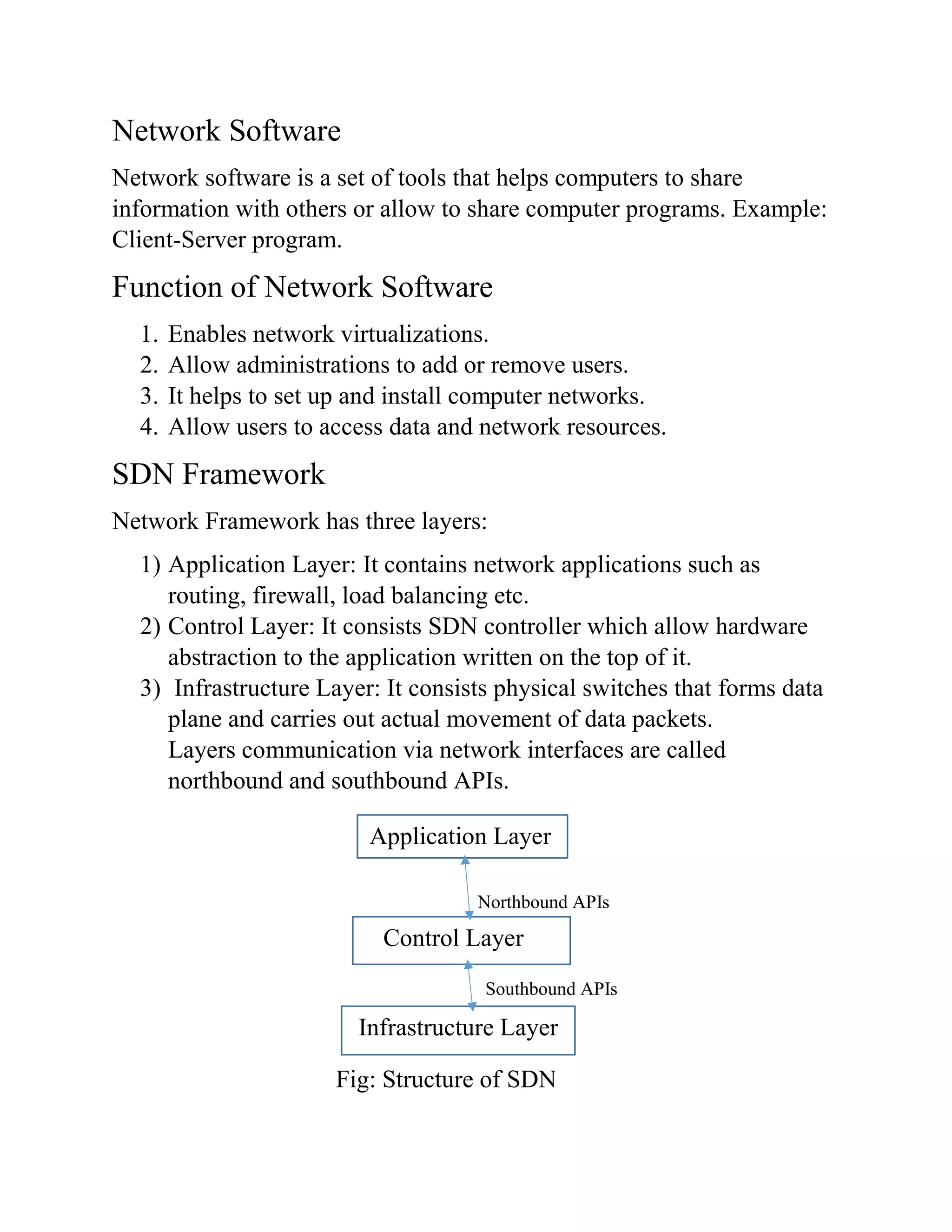 Network Software

Network software is a set of tools that helps computers to share information with others or allow to share computer programs. Example: Client-Server program.

Function of Network Software

1. Enables network virtualizations.
2. Allow administrations to add or remove users.
3. It helps to set up and install computer networks.
4. Allow users to access data and network resources.

SDN Framework

Network Framework has three layers:

1) Application Layer: It contains network applications such as routing, firewall, load balancing etc.
2) Control Layer: It consists SDN controller which allow hardware abstraction to the application written on the top of it.
3) Infrastructure Layer: It consists physical switches that forms data plane and carries out actual movement of data packets.
Layers communication via network interfaces are called northbound and southbound APIs.

Application Layer

Northbound APIs

Control Layer

Southbound APIs

Infrastructure Layer

Fig: Structure of SDN